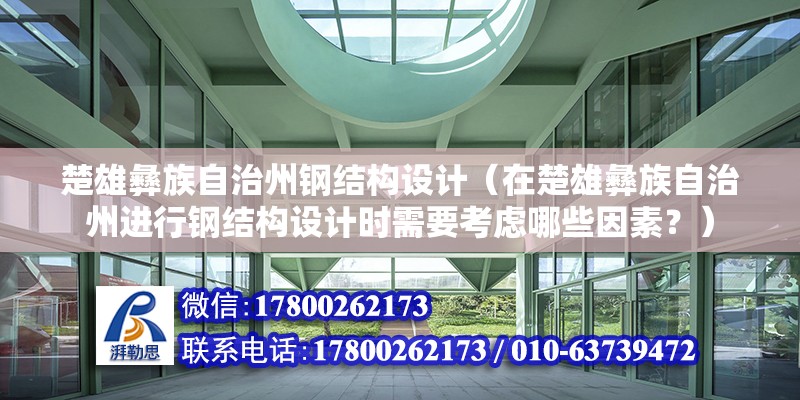 楚雄彝族自治州钢结构设计（在楚雄彝族自治州进行钢结构设计时需要考虑哪些因素？）

湃勒思

微信:17800262173

联系电话:17800262173 / 010-63739472